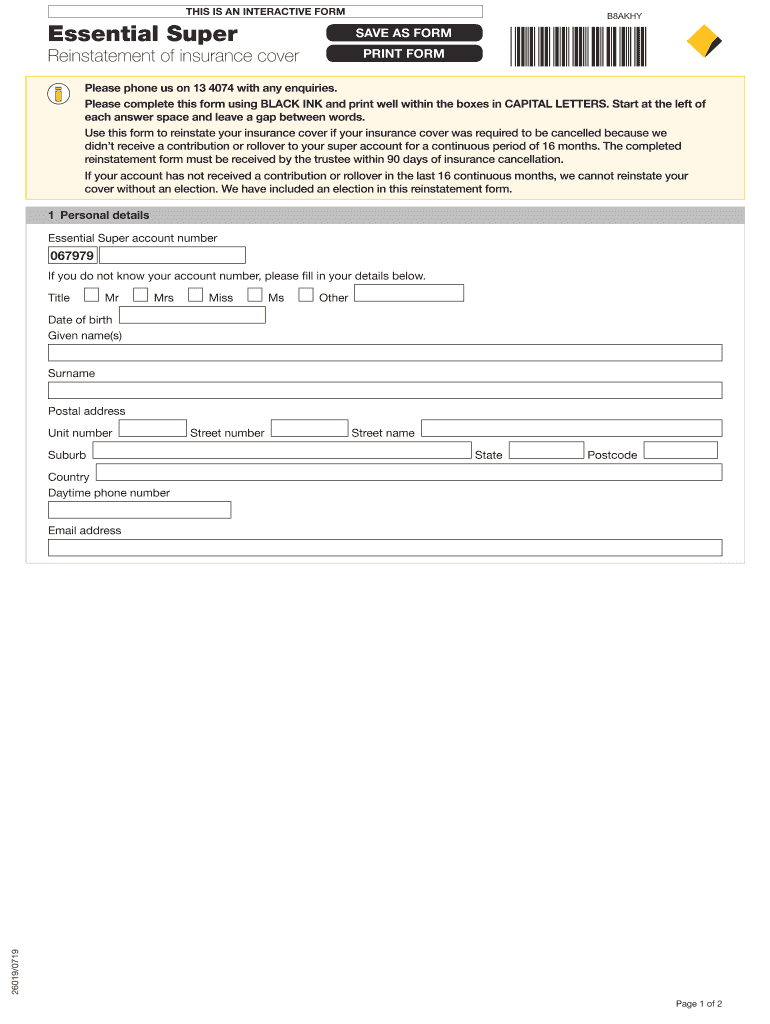 THIS IS AN INTERACTIVE FORM

B8AKHY

Essential Super
Reinstatement of insurance cover

SAVE AS FORM
PRINT FORM

Please phone us on 13 4074 with any enquiries.
Please complete this form using BLACK INK and print well within the boxes in CAPITAL LETTERS. Start at the left of each answer space and leave a gap between words.
Use this form to reinstate your insurance cover if your insurance cover was required to be cancelled because we didn't receive a contribution or rollover to your super account for a continuous period of 16 months. The completed reinstatement form must be received by the trustee within 90 days of insurance cancellation.
If your account has not received a contribution or rollover in the last 16 continuous months, we cannot reinstate your cover without an election. We have included an election in this reinstatement form.

1 Personal details

Essential Super account number
067979

If you do not know your account number, please fill in your details below.

Title Mr Mrs Miss Ms Other

Date of birth
Given name(s)

Surname

Postal address

Unit number Street number Street name

Suburb State Postcode

Country
Daytime phone number

Email address

26019/0719

Page 1 of 2